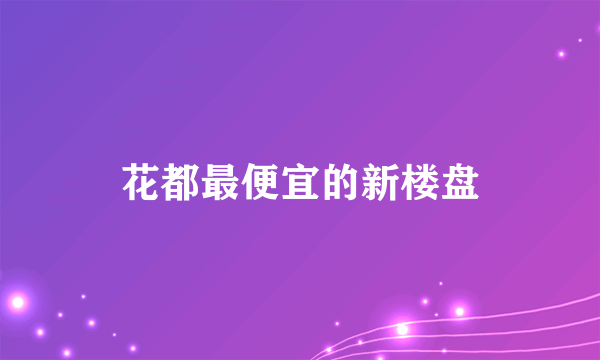 花都最便宜的新楼盘